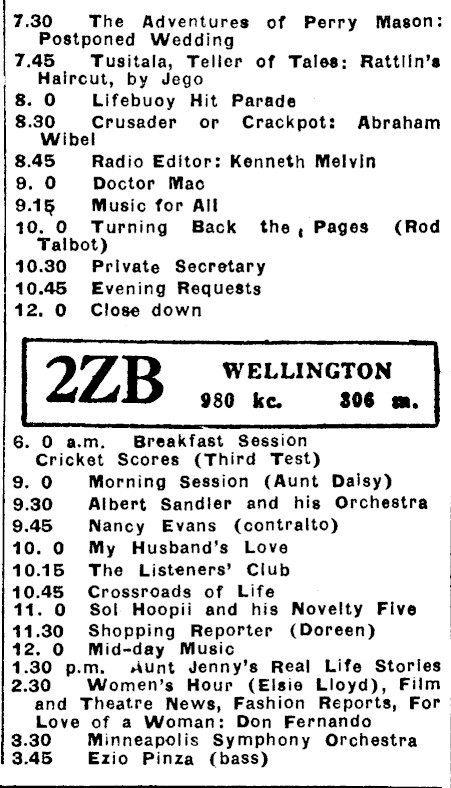 7.30 The Adventures of Perry Mason: Postponed Wedding

7.45 Tusitala, Teller of Tales: Rattlin's Haircut, by Jego

8. 0 Lifebuoy Hit Parade

8.30 Crusader or Crackpot: Abraham Wibel

8.45 Radio Editor: Kenneth Melvin

9. 0 Doctor Mac

9.15 Music for All

10. 0 Turning Back the Pages (Rod Talbot)

10.30 Private Secretary

10.45 Evening Requests

12. 0 Close down

2ZB WELLINGTON
980 kc. 306 m.

6. 0 a.m. Breakfast Session Cricket Scores (Third Test)

9. 0 Morning Session (Aunt Daisy)

9.30 Albert Sandler and his Orchestra

9.45 Nancy Evans (contralto)

10. 0 My Husband's Love

10.15 The Listeners' Club

10.45 Crossroads of Life

11. 0 Sol Hoopii and his Novelty Five

11.30 Shopping Reporter (Doreen)

12. 0 Mid-day Music

1.30 p.m. Aunt Jenny's Real Life Stories

2.30 Women's Hour (Elsie Lloyd), Film and Theatre News, Fashion Reports, For Love of a Woman: Don Fernando

3.30 Minneapolis Symphony Orchestra

3.45 Ezio Pinza (bass)